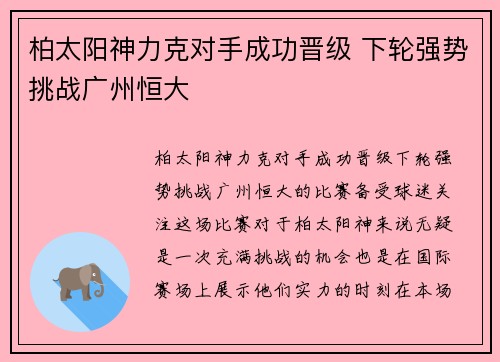 柏太阳神力克对手成功晋级 下轮强势挑战广州恒大

柏太阳神力克对手成功晋级下轮强势挑战广州恒大的比赛备受球迷关注这场比赛对于柏太阳神来说无疑是一次充满挑战的机会也是在国际赛场上展示他们实力的时刻在本场